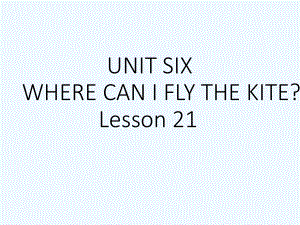 UNIT SIX
WHERE CAN I FLY THE KITE?
Lesson 21